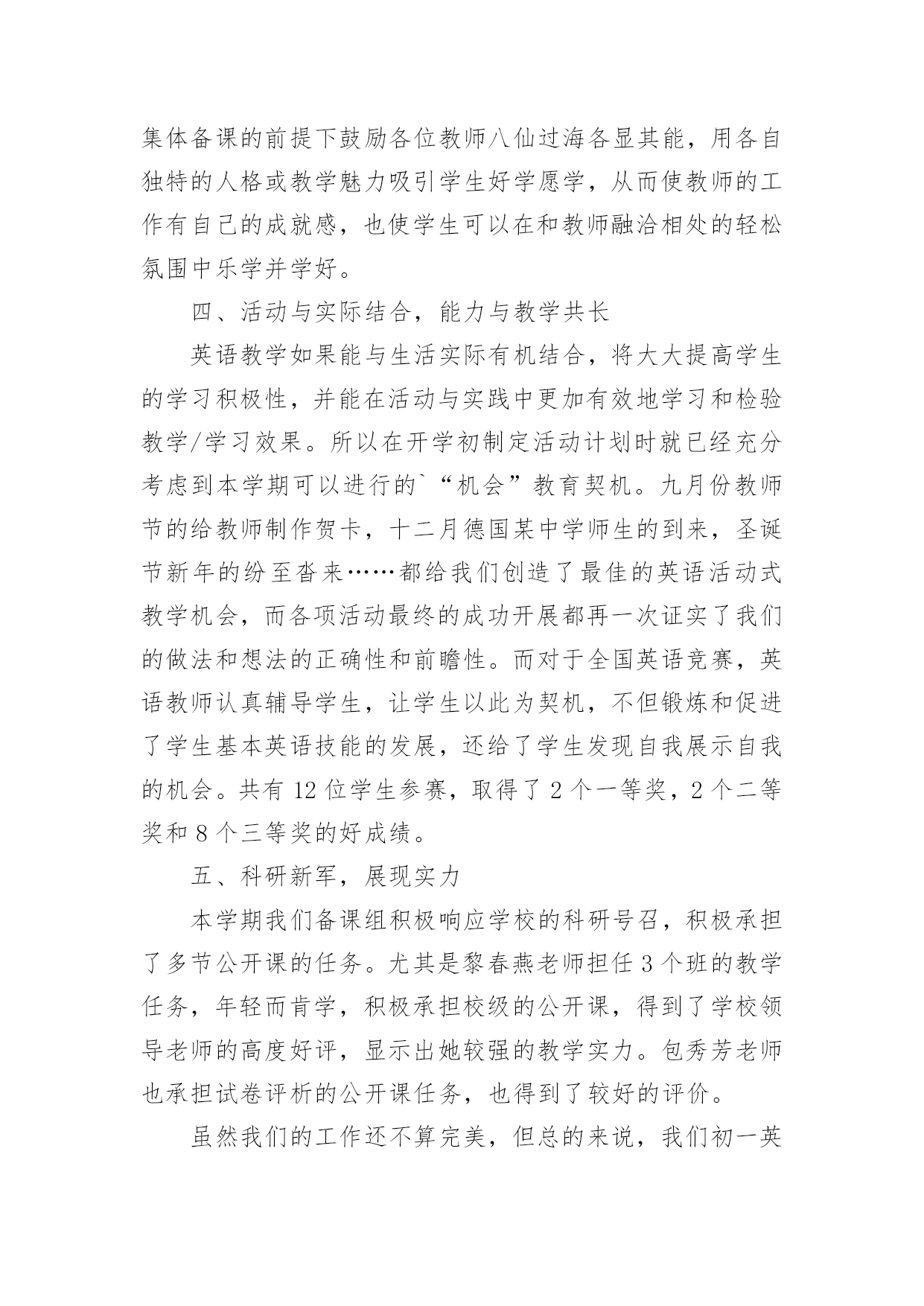 集体备课的前提下鼓励各位教师八仙过海各显其能，用各自独特的人格或教学魅力吸引学生好学愿学，从而使教师的工作有自己的成就感，也使学生可以在和教师融洽相处的轻松氛围中乐学并学好。

四、活动与实际结合，能力与教学共长

英语教学如果能与生活实际有机结合，将大大提高学生的学习积极性，并能在活动与实践中更加有效地学习和检验教学/学习效果。所以在开学初制定活动计划时就已经充分考虑到本学期可以进行的`“机会”教育契机。九月份教师节的给教师制作贺卡，十二月德国某中学师生的到来，圣诞节新年的纷至沓来……都给我们创造了最佳的英语活动式教学机会，而各项活动最终的成功开展都再一次证实了我们的做法和想法的正确性和前瞻性。而对于全国英语竞赛，英语教师认真辅导学生，让学生以此为契机，不但锻炼和促进了学生基本英语技能的发展，还给了学生发现自我展示自我的机会。共有 12 位学生参赛，取得了 2 个一等奖，2 个二等奖和 8 个三等奖的好成绩。

五、科研新军，展现实力

本学期我们备课组积极响应学校的科研号召，积极承担了多节公开课的任务。尤其是黎春燕老师担任 3 个班的教学任务，年轻而肯学，积极承担校级的公开课，得到了学校领导老师的高度好评，显示出她较强的教学实力。包秀芳老师也承担试卷评析的公开课任务，也得到了较好的评价。

虽然我们的工作还不算完美，但总的来说，我们初一英